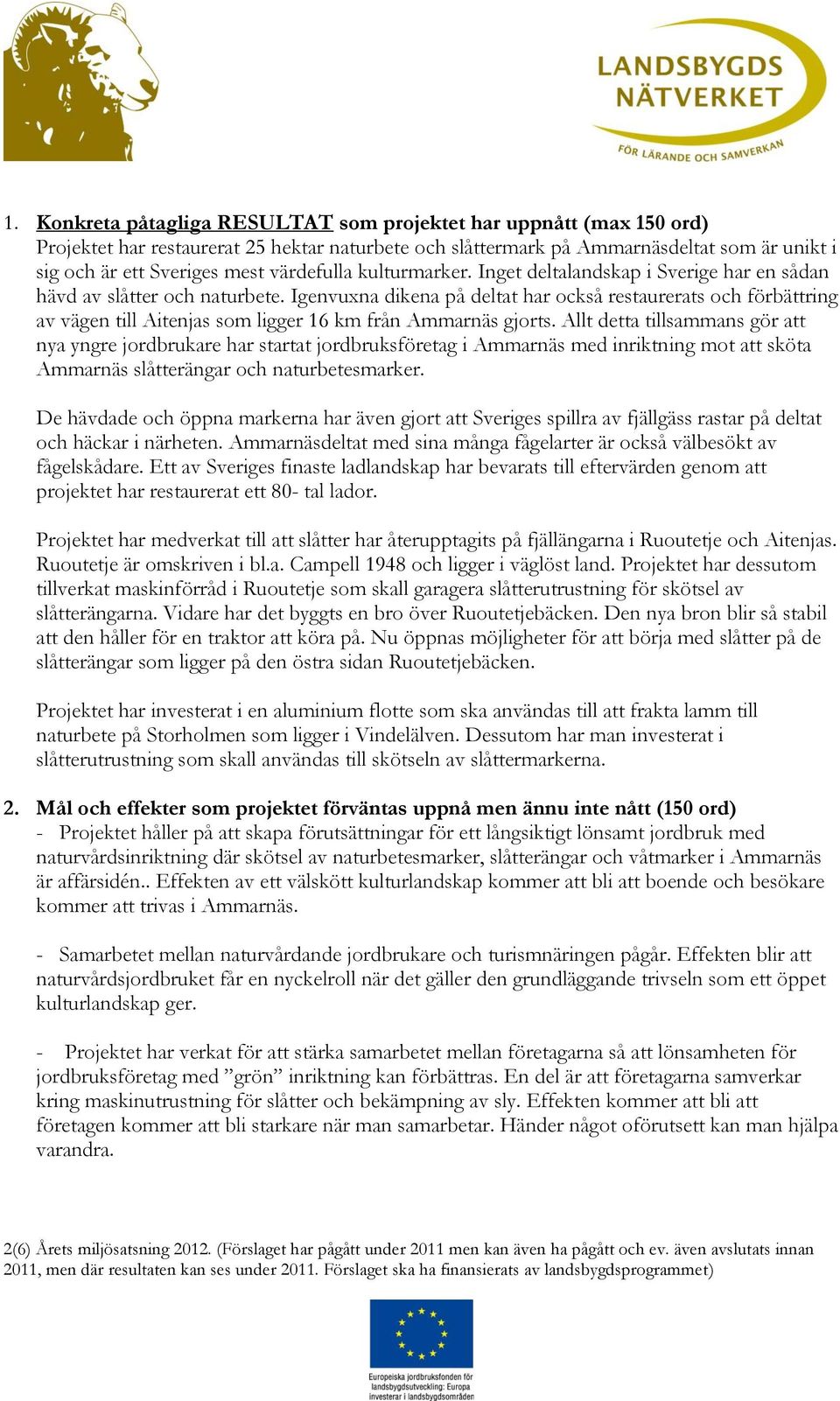 LANDSBYGDS NÄTVERKET
FÖR LÄRANDE OCH SAMVERKAN

1. Konkreta påtagliga RESULTAT som projektet har uppnått (max 150 ord)
Projektet har restaurerat 25 hektar naturbete och slåttermark på Ammarnäsdeltat som är unikt i sig och är ett Sveriges mest värdefulla kulturmarker. Inget deltalandskap i Sverige har en sådan hävd av slåtter och naturbete. Igenvuxna dikena på deltat har också restaurerats och förbättring av vägen till Aitenjas som ligger 16 km från Ammarnäs gjorts. Allt detta tillsammans gör att nya yngre jordbrukare har startat jordbruksföretag i Ammarnäs med inriktning mot att sköta Ammarnäs slåtterängar och naturbetesmarker.

De hävdade och öppna markerna har även gjort att Sveriges spillra av fjällgäss rastar på deltat och häckar i närheten. Ammarnäsdeltat med sina många fågelarter är också välbesökt av fågelskådare. Ett av Sveriges finaste ladlandskap har bevarats till eftervärden genom att projektet har restaurerat ett 80- tal lador.

Projektet har medverkat till att slåtter har återupptagits på fjällängarna i Ruoutetje och Aitenjas. Ruoutetje är omskriven i bl.a. Campell 1948 och ligger i väglöst land. Projektet har dessutom tillverkat maskinförråd i Ruoutetje som skall garagera slåtterutrustning för skötsel av slåtterängarna. Vidare har det byggts en bro över Ruoutetjebäcken. Den nya bron blir så stabil att den håller för en traktor att köra på. Nu öppnas möjligheter för att börja med slåtter på de slåtterängar som ligger på den östra sidan Ruoutetjebäcken.

Projektet har investerat i en aluminium flotte som ska användas till att frakta lamm till naturbete på Storholmen som ligger i Vindelälven. Dessutom har man investerat i slåtterutrustning som skall användas till skötseln av slåttermarkerna.

2. Mål och effekter som projektet förväntas uppnå men ännu inte nått (150 ord)
- Projektet håller på att skapa förutsättningar för ett långsiktigt lönsamt jordbruk med naturvårdsinriktning där skötsel av naturbetesmarker, slåtterängar och våtmarker i Ammarnäs är affärsidén.. Effekten av ett välskött kulturlandskap kommer att bli att boende och besökare kommer att trivas i Ammarnäs.

- Samarbetet mellan naturvårdande jordbrukare och turismnäringen pågår. Effekten blir att naturvårdsjordbruket får en nyckelroll när det gäller den grundläggande trivseln som ett öppet kulturlandskap ger.

- Projektet har verkat för att stärka samarbetet mellan företagarna så att lönsamheten för jordbruksföretag med ”grön” inriktning kan förbättras. En del är att företagarna samverkar kring maskinutrustning för slåtter och bekämpning av sly. Effekten kommer att bli att företagen kommer att bli starkare när man samarbetar. Händer något oförutsett kan man hjälpa varandra.

2(6) Årets miljösatsning 2012. (Förslaget har pågått under 2011 men kan även ha pågått och ev. även avslutats innan 2011, men där resultaten kan ses under 2011. Förslaget ska ha finansierats av landsbygdsprogrammet)

Europeiska jordbruksfonden för landsbygdsutveckling: Europa investerar i landsbygdsområden